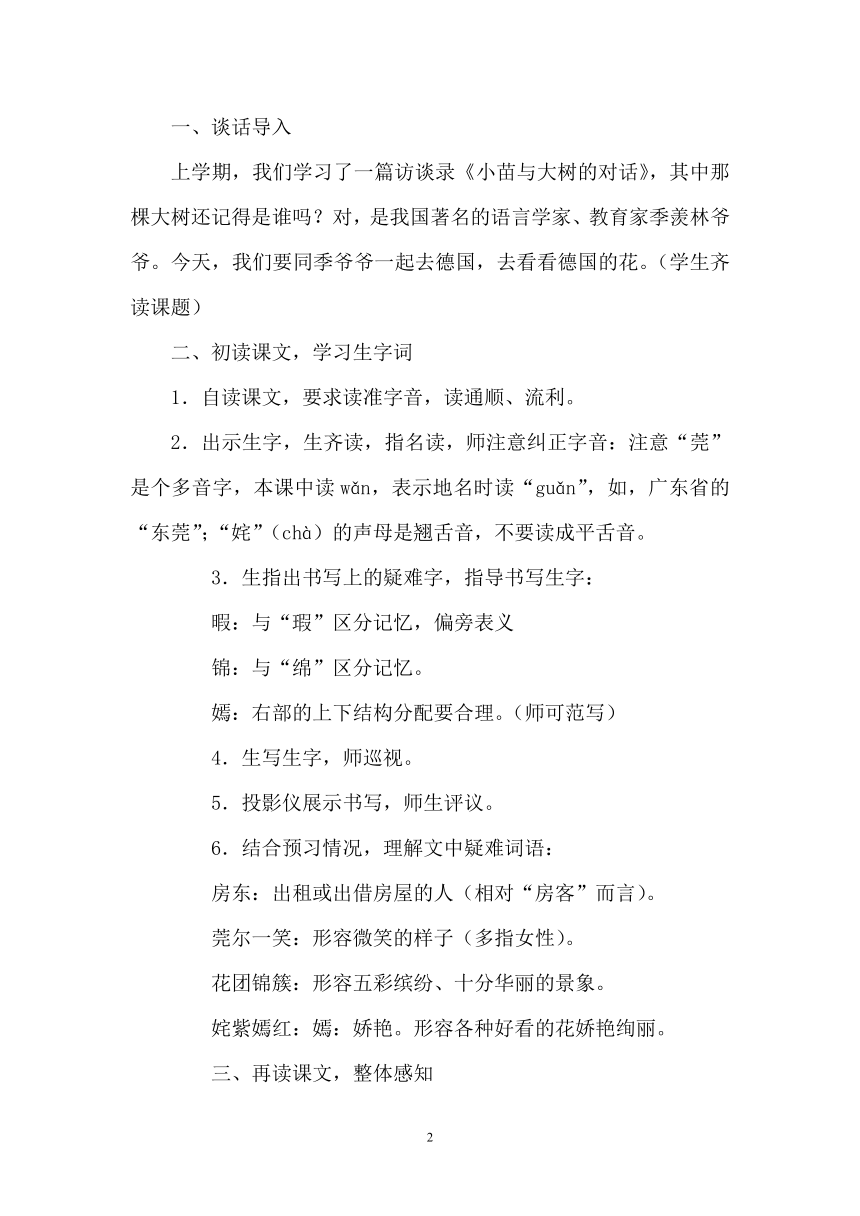 一、谈话导入

上学期，我们学习了一篇访谈录《小苗与大树的对话》，其中那棵大树还记得是谁吗？对，是我国著名的语言学家、教育家季羡林爷爷。今天，我们要同季爷爷一起去德国，去看看德国的花。（学生齐读课题）

二、初读课文，学习生字词

1．自读课文，要求读准字音，读通顺、流利。

2．出示生字，生齐读，指名读，师注意纠正字音：注意“莞”是个多音字，本课中读 wǎn，表示地名时读“guǎn”，如，广东省的“东莞”；“姹”（chà）的声母是翘舌音，不要读成平舌音。

3．生指出书写上的疑难字，指导书写生字：

暇：与“瑕”区分记忆，偏旁表义

锦：与“绵”区分记忆。

嫣：右部的上下结构分配要合理。（师可范写）

4．生写生字，师巡视。

5．投影仪展示书写，师生评议。

6．结合预习情况，理解文中疑难词语：

房东：出租或出借房屋的人（相对“房客”而言）。

莞尔一笑：形容微笑的样子（多指女性）。

花团锦簇：形容五彩缤纷、十分华丽的景象。

姹紫嫣红：嫣：娇艳。形容各种好看的花娇艳绚丽。

三、再读课文，整体感知

2